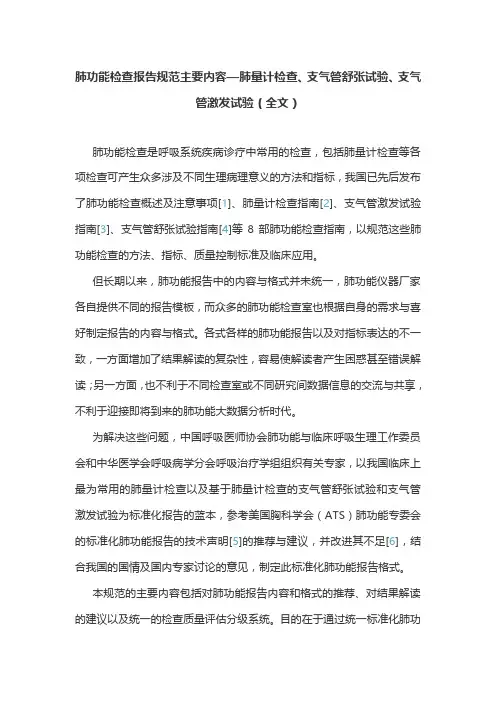 肺功能检查报告规范主要内容—肺量计检查、支气管舒张试验、支气管激发试验（全文）

肺功能检查是呼吸系统疾病诊疗中常用的检查，包括肺量计检查等各项检查可产生众多涉及不同生理病理意义的方法和指标，我国已先后发布了肺功能检查概述及注意事项[1]、肺量计检查指南[2]、支气管激发试验指南[3]、支气管舒张试验指南[4]等 8 部肺功能检查指南，以规范这些肺功能检查的方法、指标、质量控制标准及临床应用。

但长期以来，肺功能报告中的内容与格式并未统一，肺功能仪器厂家各自提供不同的报告模板，而众多的肺功能检查室也根据自身的需求与喜好制定报告的内容与格式。各式各样的肺功能报告以及对指标表达的不一致，一方面增加了结果解读的复杂性，容易使解读者产生困惑甚至错误解读；另一方面，也不利于不同检查室或不同研究间数据信息的交流与共享，不利于迎接即将到来的肺功能大数据分析时代。

为解决这些问题，中国呼吸医师协会肺功能与临床呼吸生理工作委员会和中华医学会呼吸病学分会呼吸治疗学组组织有关专家，以我国临床上最为常用的肺量计检查以及基于肺量计检查的支气管舒张试验和支气管激发试验为标准化报告的蓝本，参考美国胸科学会（ATS）肺功能专委会的标准化肺功能报告的技术声明[5]的推荐与建议，并改进其不足[6]，结合我国的国情及国内专家讨论的意见，制定此标准化肺功能报告格式。

本规范的主要内容包括对肺功能报告内容和格式的推荐、对结果解读的建议以及统一的检查质量评估分级系统。目的在于通过统一标准化肺功